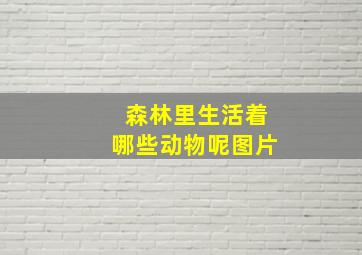 森林里生活着
哪些动物呢图片